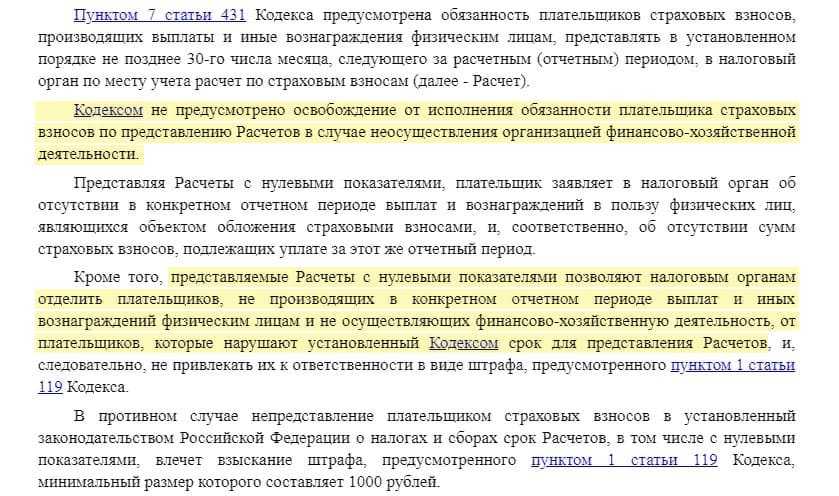 Пунктом 7 статьи 431 Кодекса предусмотрена обязанность плательщиков страховых взносов, производящих выплаты и иные вознаграждения физическим лицам, представлять в установленном порядке не позднее 30-го числа месяца, следующего за расчетным (отчетным) периодом, в налоговый орган по месту учета расчет по страховым взносам (далее - Расчет).

Кодексом не предусмотрено освобождение от исполнения обязанности плательщика страховых взносов по представлению Расчетов в случае неосуществления организацией финансово-хозяйственной деятельности.

Представляя Расчеты с нулевыми показателями, плательщик заявляет в налоговый орган об отсутствии в конкретном отчетном периоде выплат и вознаграждений в пользу физических лиц, являющихся объектом обложения страховыми взносами, и, соответственно, об отсутствии сумм страховых взносов, подлежащих уплате за этот же отчетный период.

Кроме того, представляемые Расчеты с нулевыми показателями позволяют налоговым органам отделить плательщиков, не производящих в конкретном отчетном периоде выплат и иных вознаграждений физическим лицам и не осуществляющих финансово-хозяйственную деятельность, от плательщиков, которые нарушают установленный Кодексом срок для представления Расчетов, и, следовательно, не привлекать их к ответственности в виде штрафа, предусмотренного пунктом 1 статьи 119 Кодекса.

В противном случае непредставление плательщиком страховых взносов в установленный законодательством Российской Федерации о налогах и сборах срок Расчетов, в том числе с нулевыми показателями, влечет взыскание штрафа, предусмотренного пунктом 1 статьи 119 Кодекса, минимальный размер которого составляет 1000 рублей.